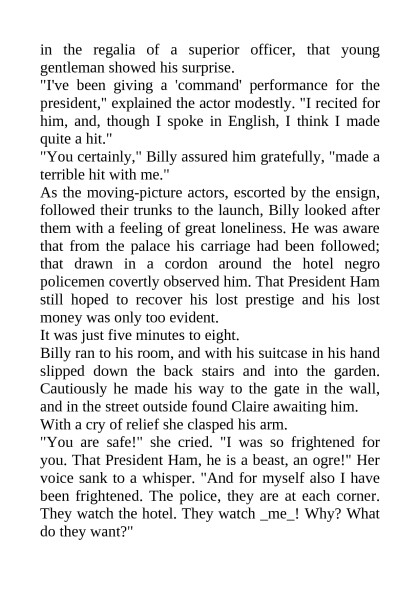 in the regalia of a superior officer, that young gentleman showed his surprise.
"I've been giving a 'command' performance for the president," explained the actor modestly. "I recited for him, and, though I spoke in English, I think I made quite a hit."
"You certainly," Billy assured him gratefully, "made a terrible hit with me."
As the moving-picture actors, escorted by the ensign, followed their trunks to the launch, Billy looked after them with a feeling of great loneliness. He was aware that from the palace his carriage had been followed; that drawn in a cordon around the hotel negro policemen covertly observed him. That President Ham still hoped to recover his lost prestige and his lost money was only too evident.
It was just five minutes to eight.
Billy ran to his room, and with his suitcase in his hand slipped down the back stairs and into the garden. Cautiously he made his way to the gate in the wall, and in the street outside found Claire awaiting him.
With a cry of relief she clasped his arm.
"You are safe!" she cried. "I was so frightened for you. That President Ham, he is a beast, an ogre!" Her voice sank to a whisper. "And for myself also I have been frightened. The police, they are at each corner. They watch the hotel. They watch _me_! Why? What do they want?"